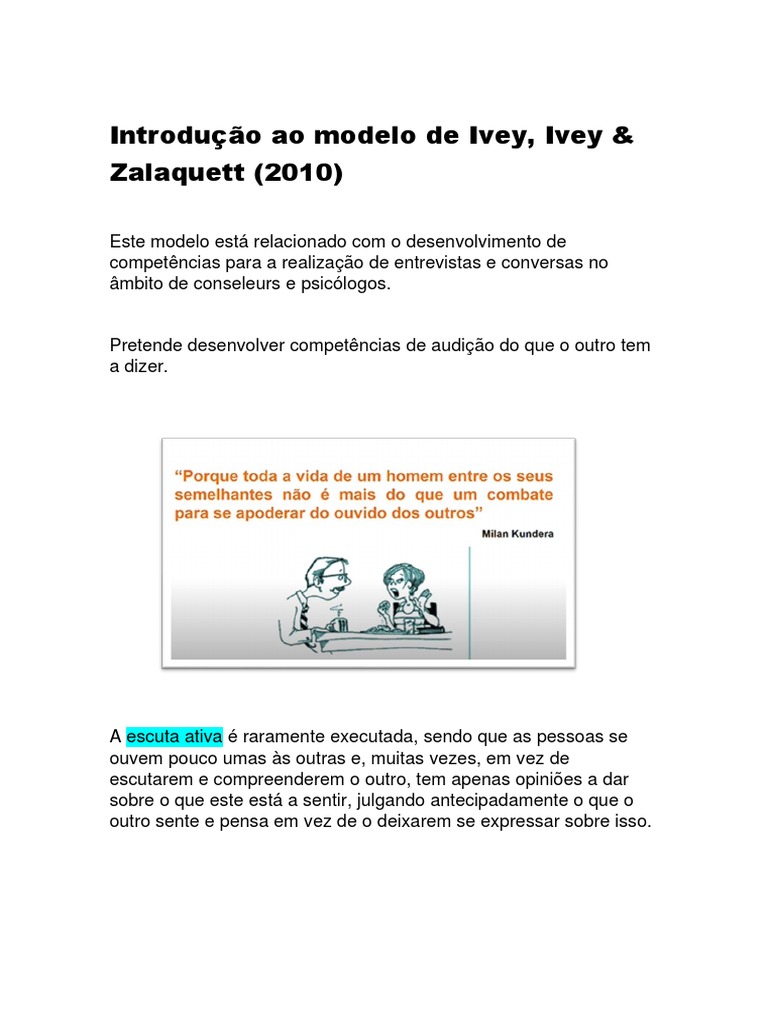 Introdução ao modelo de Ivey, Ivey & Zalaquett (2010)

Este modelo está relacionado com o desenvolvimento de competências para a realização de entrevistas e conversas no âmbito de conseleurs e psicólogos.

Pretende desenvolver competências de audição do que o outro tem a dizer.

"Porque toda a vida de um homem entre os seus semelhantes não é mais do que um combate para se apoderar do ouvido dos outros"
Milan Kundera

A escuta ativa é raramente executada, sendo que as pessoas se ouvem pouco umas às outras e, muitas vezes, em vez de escutarem e compreenderem o outro, tem apenas opiniões a dar sobre o que este está a sentir, julgando antecipadamente o que o outro sente e pensa em vez de o deixarem se expressar sobre isso.